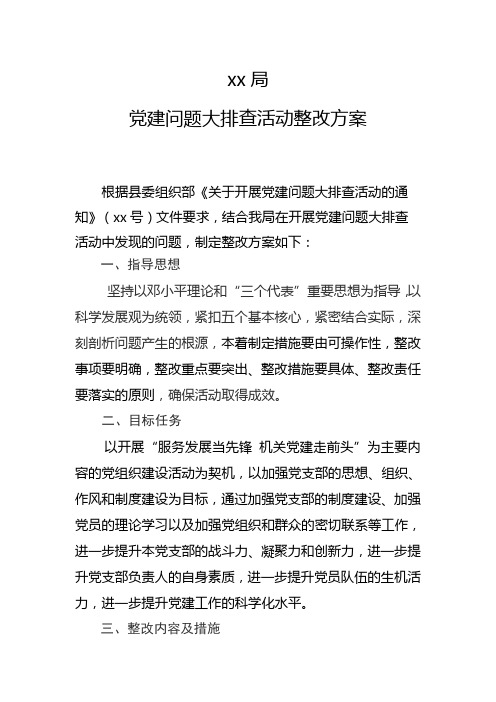 xx 局

党建问题大排查活动整改方案

根据县委组织部《关于开展党建问题大排查活动的通知》（xx 号）文件要求，结合我局在开展党建问题大排查活动中发现的问题，制定整改方案如下：

一、指导思想

坚持以邓小平理论和“三个代表”重要思想为指导，以科学发展观为统领，紧扣五个基本核心，紧密结合实际，深刻剖析问题产生的根源，本着制定措施要由可操作性，整改事项要明确，整改重点要突出、整改措施要具体、整改责任要落实的原则，确保活动取得成效。

二、目标任务

以开展“服务发展当先锋 机关党建走前头”为主要内容的党组织建设活动为契机，以加强党支部的思想、组织、作风和制度建设为目标，通过加强党支部的制度建设、加强党员的理论学习以及加强党组织和群众的密切联系等工作，进一步提升本党支部的战斗力、凝聚力和创新力，进一步提升党支部负责人的自身素质，进一步提升党员队伍的生机活力，进一步提升党建工作的科学化水平。

三、整改内容及措施